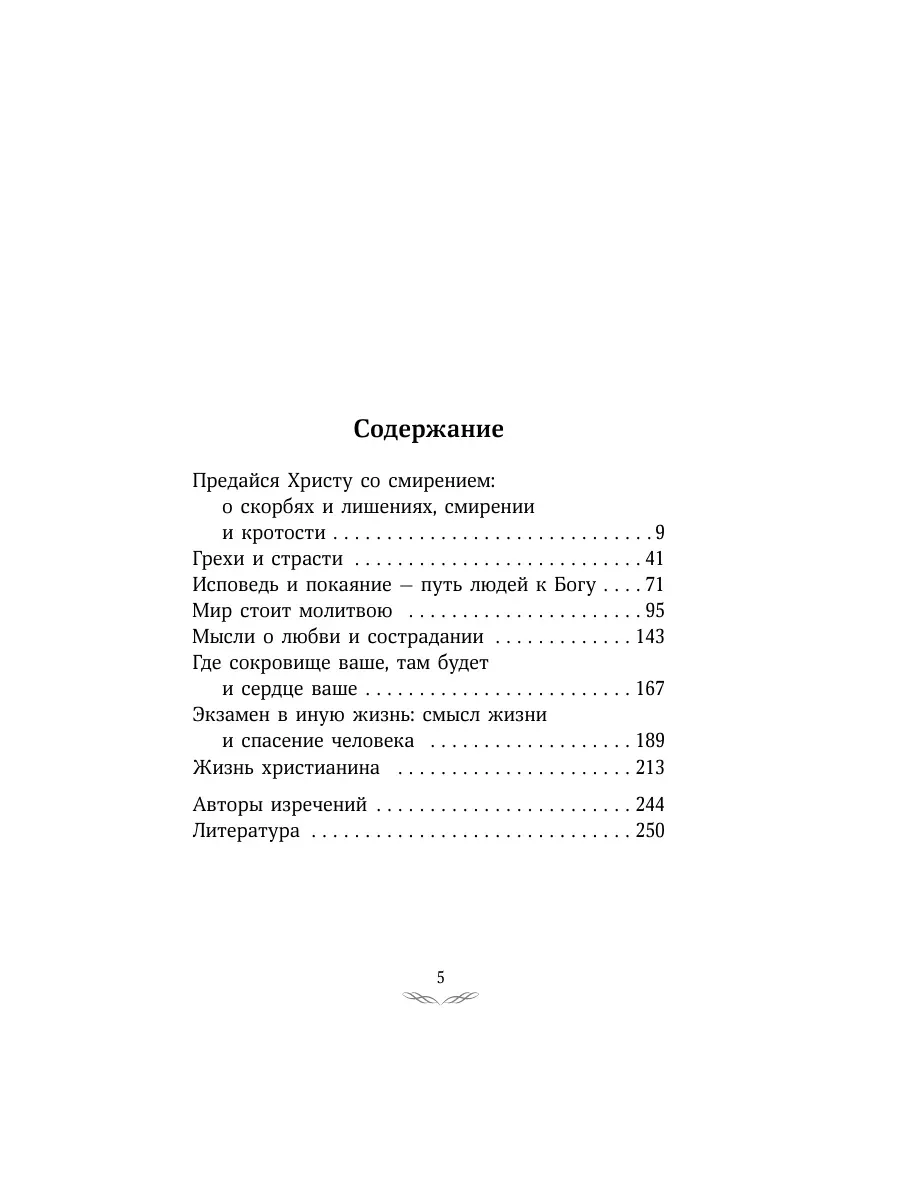 Содержание

Предайся Христу со смирением: о скорбях и лишениях, смирении и кротости . . . . . . . . . . . . . . . . . . . . . . . . . . . . . . 9
Грехи и страсти . . . . . . . . . . . . . . . . . . . . . . . . . . . 41
Исповедь и покаяние — путь людей к Богу . . . . 71
Мир стоит молитвою . . . . . . . . . . . . . . . . . . . . . . 95
Мысли о любви и сострадании . . . . . . . . . . . . . 143
Где сокровище ваше, там будет и сердце ваше . . . . . . . . . . . . . . . . . . . . . . . . . 167
Экзамен в иную жизнь: смысл жизни и спасение человека . . . . . . . . . . . . . . . . . . . 189
Жизнь христианина . . . . . . . . . . . . . . . . . . . . . . 213

Авторы изречений . . . . . . . . . . . . . . . . . . . . . . . . 244
Литература . . . . . . . . . . . . . . . . . . . . . . . . . . . . . . 250

5